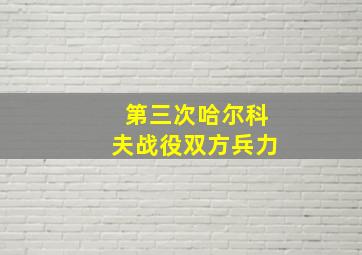 第三次哈尔科夫战役双方兵力